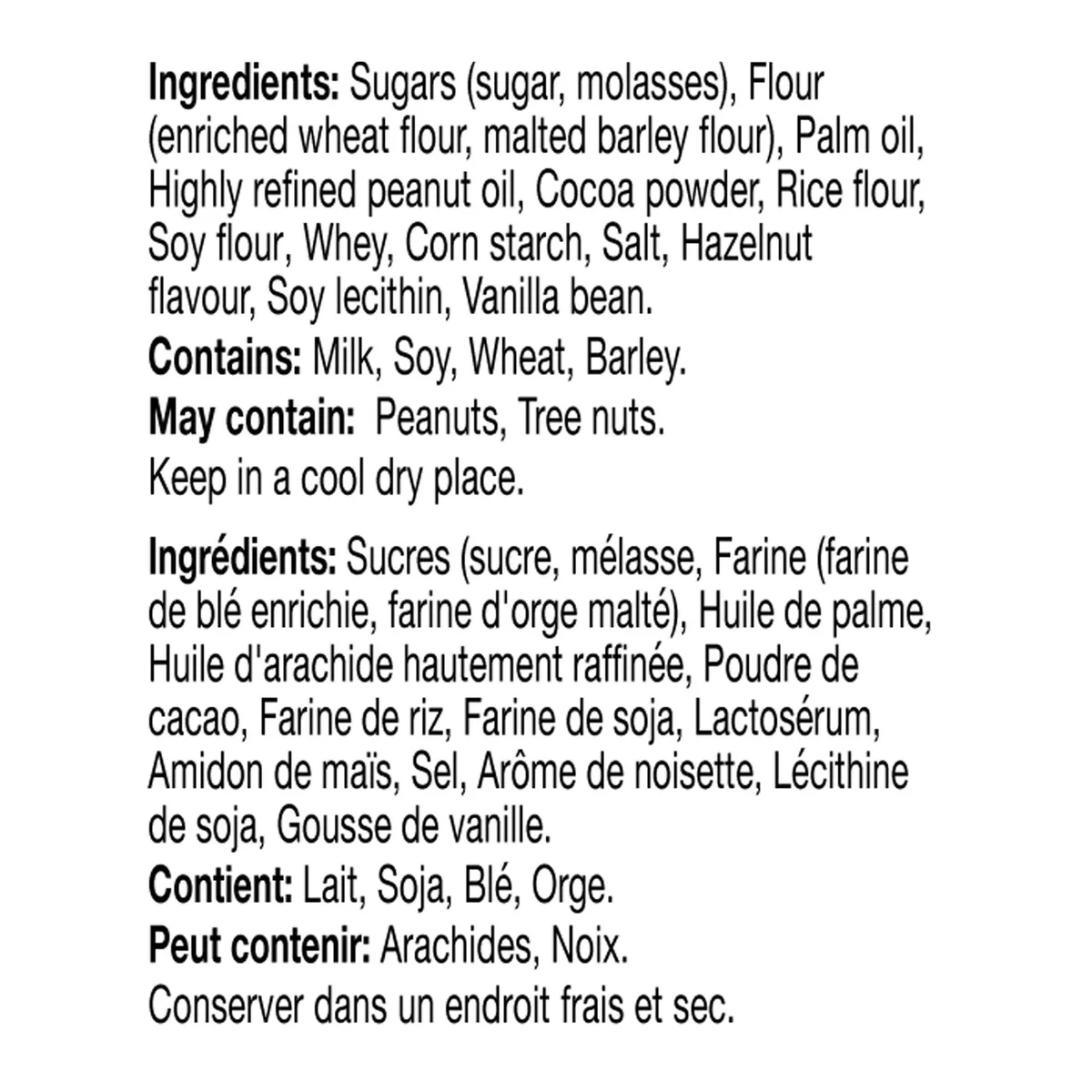 Ingredients: Sugars (sugar, molasses), Flour (enriched wheat flour, malted barley flour), Palm oil, Highly refined peanut oil, Cocoa powder, Rice flour, Soy flour, Whey, Corn starch, Salt, Hazelnut flavour, Soy lecithin, Vanilla bean.

Contains: Milk, Soy, Wheat, Barley.

May contain: Peanuts, Tree nuts.

Keep in a cool dry place.

Ingrédients: Sucres (sucre, mélasse, Farine (farine de blé enrichie, farine d'orge malté), Huile de palme, Huile d'arachide hautement raffinée, Poudre de cacao, Farine de riz, Farine de soja, Lactosérum, Amidon de maïs, Sel, Arôme de noisette, Lécithine de soja, Gousse de vanille.

Contient: Lait, Soja, Blé, Orge.

Peut contenir: Arachides, Noix.

Conserver dans un endroit frais et sec.